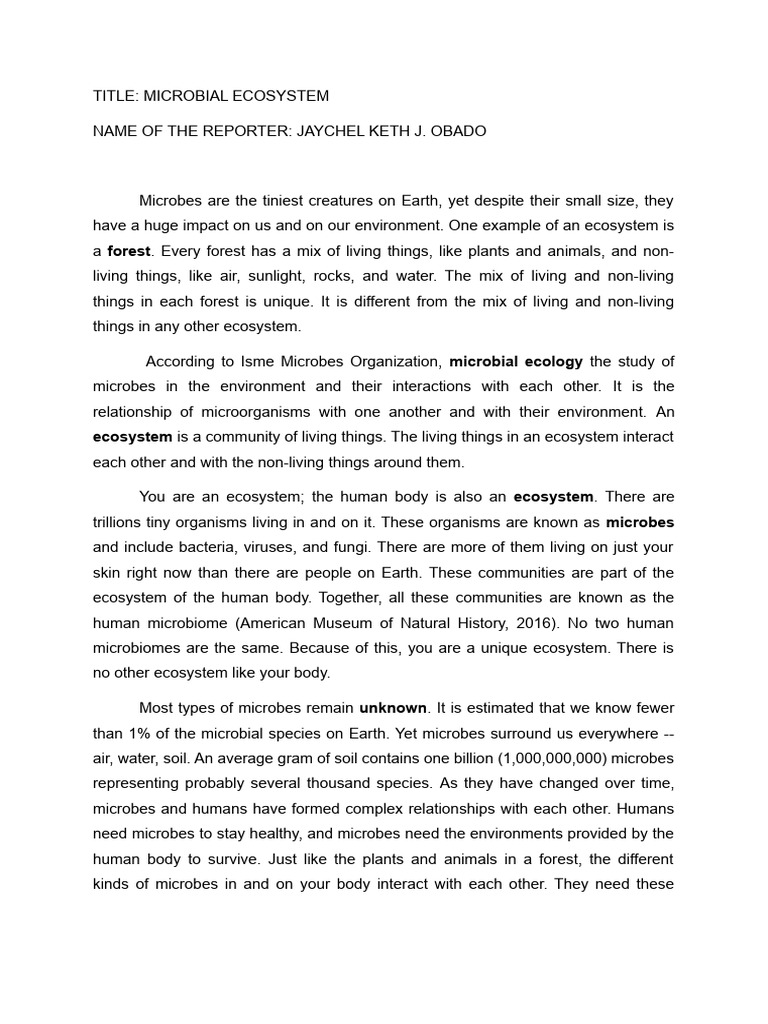 TITLE: MICROBIAL ECOSYSTEM

NAME OF THE REPORTER: JAYCHEL KETH J. OBADO

Microbes are the tiniest creatures on Earth, yet despite their small size, they have a huge impact on us and on our environment. One example of an ecosystem is a forest. Every forest has a mix of living things, like plants and animals, and non-living things, like air, sunlight, rocks, and water. The mix of living and non-living things in each forest is unique. It is different from the mix of living and non-living things in any other ecosystem.

According to Isme Microbes Organization, microbial ecology the study of microbes in the environment and their interactions with each other. It is the relationship of microorganisms with one another and with their environment. An ecosystem is a community of living things. The living things in an ecosystem interact each other and with the non-living things around them.

You are an ecosystem; the human body is also an ecosystem. There are trillions tiny organisms living in and on it. These organisms are known as microbes and include bacteria, viruses, and fungi. There are more of them living on just your skin right now than there are people on Earth. These communities are part of the ecosystem of the human body. Together, all these communities are known as the human microbiome (American Museum of Natural History, 2016). No two human microbiomes are the same. Because of this, you are a unique ecosystem. There is no other ecosystem like your body.

Most types of microbes remain unknown. It is estimated that we know fewer than 1% of the microbial species on Earth. Yet microbes surround us everywhere -- air, water, soil. An average gram of soil contains one billion (1,000,000,000) microbes representing probably several thousand species. As they have changed over time, microbes and humans have formed complex relationships with each other. Humans need microbes to stay healthy, and microbes need the environments provided by the human body to survive. Just like the plants and animals in a forest, the different kinds of microbes in and on your body interact with each other. They need these